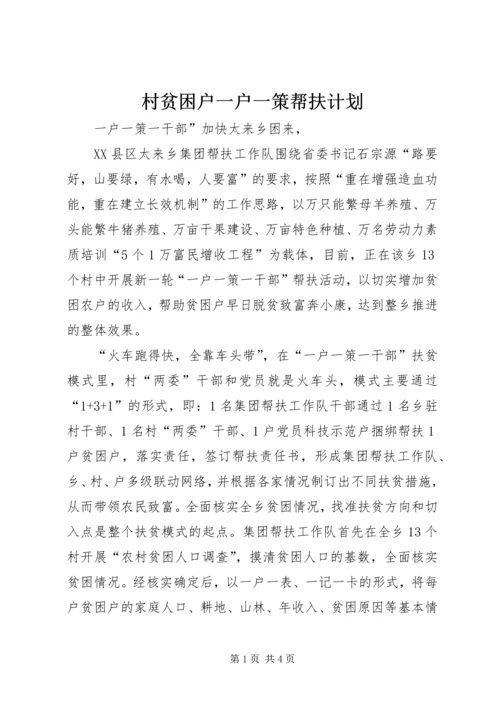 村贫困户一户一策帮扶计划

一户一策一干部”加快太来乡困来，

XX县区太来乡集团帮扶工作队围绕省委书记石宗源“路要好，山要绿，有水喝，人要富”的要求，按照“重在增强造血功能，重在建立长效机制”的工作思路，以万只能繁母羊养殖、万头能繁牛猪养殖、万亩干果建设、万亩特色种植、万名劳动力素质培训“5个1万富民增收工程”为载体，目前，正在该乡13个村中开展新一轮“一户一策一干部”帮扶活动，以切实增加贫困农户的收入，帮助贫困户早日脱贫致富奔小康，达到整乡推进的整体效果。

“火车跑得快，全靠车头带”，在“一户一策一干部”扶贫模式里，村“两委”干部和党员就是火车头，模式主要通过“1+3+1”的形式，即：1名集团帮扶工作队干部通过1名乡驻村干部、1名村“两委”干部、1户党员科技示范户捆绑帮扶1户贫困户，落实责任，签订帮扶责任书，形成集团帮扶工作队、乡、村、户多级联动网络，并根据各家情况制订出不同扶贫措施，从而带领农民致富。全面核实全乡贫困情况，找准扶贫方向和切入点是整个扶贫模式的起点。集团帮扶工作队首先在全乡13个村开展“农村贫困人口调查”，摸清贫困人口的基数，全面核实贫困情况。经核实确定后，以一户一表、一记一卡的形式，将每户贫困户的家庭人口、耕地、山林、年收入、贫困原因等基本情

第1页 共4页